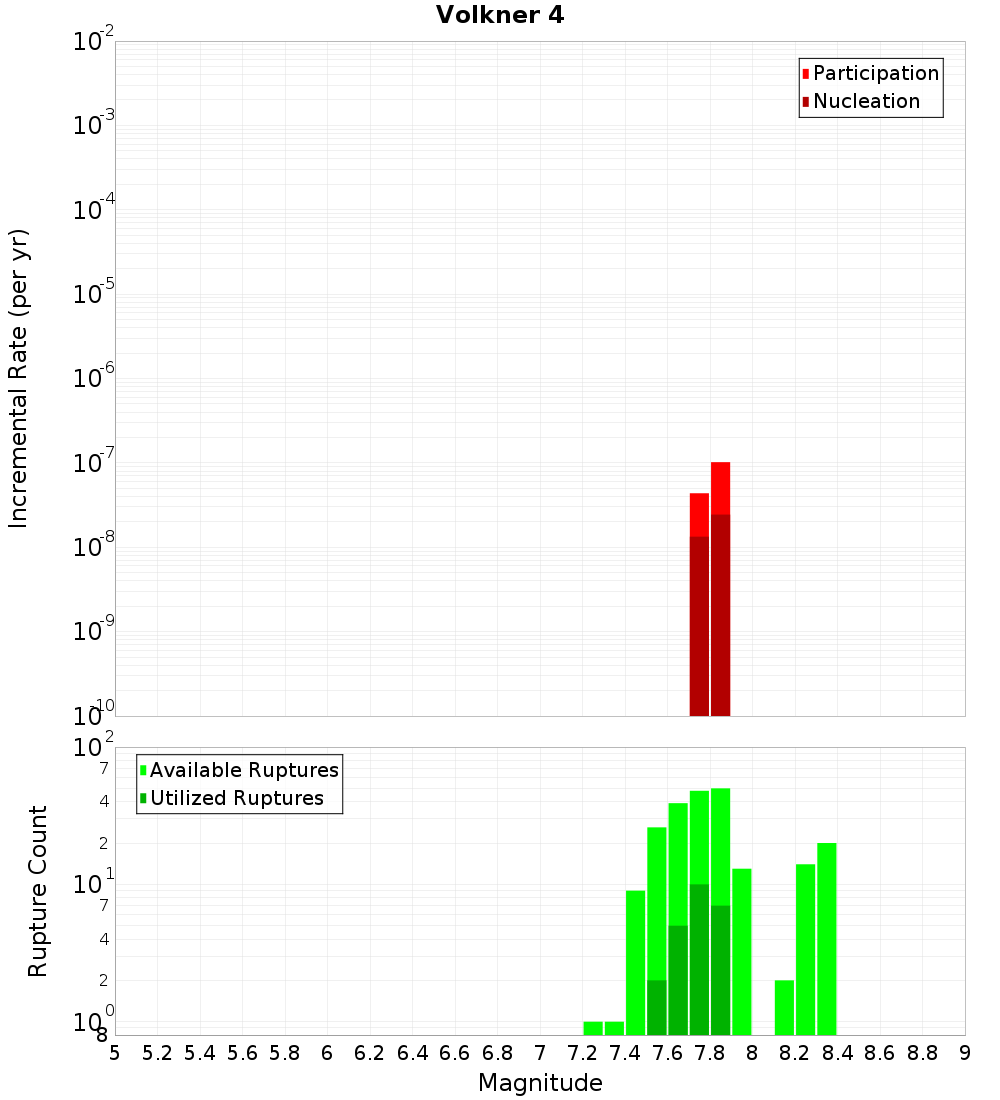 Volkner 4

Participation
Nucleation

Incremental Rate (per yr)

$10^{-2}$
$10^{-3}$
$10^{-4}$
$10^{-5}$
$10^{-6}$
$10^{-7}$
$10^{-8}$
$10^{-9}$
$10^{-10}$

Available Ruptures
Utilized Ruptures

Rupture Count

$10^{2}$
7
4
2
$10^{1}$
7
4
2
$10^{0}$
8

5 5.2 5.4 5.6 5.8 6 6.2 6.4 6.6 6.8 7 7.2 7.4 7.6 7.8 8 8.2 8.4 8.6 8.8 9

Magnitude